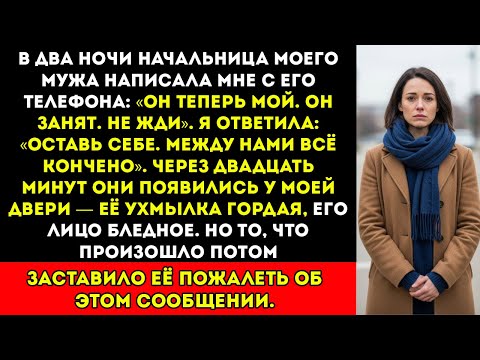 В ДВА НОЧИ НАЧАЛЬНИЦА МОЕГО МУЖА НАПИСАЛА МНЕ С ЕГО ТЕЛЕФОНА: «ОН ТЕПЕРЬ МОЙ. ОН ЗАНЯТ. НЕ ЖДИ». Я ОТВЕТИЛА: «ОСТАВЬ СЕБЕ. МЕЖДУ НАМИ ВСЁ КОНЧЕНО». ЧЕРЕЗ ДВАДЦАТЬ МИНУТ ОНИ ПОЯВИЛИСЬ У МОЕЙ ДВЕРИ — ЕЁ УХМЫЛКА ГОРДАЯ, ЕГО ЛИЦО БЛЕДНОЕ. НО ТО, ЧТО ПРОИЗОШЛО ПОТОМ

ЗАСТАВИЛО ЕЁ ПОЖАЛЕТЬ ОБ ЭТОМ СООБЩЕНИИ.